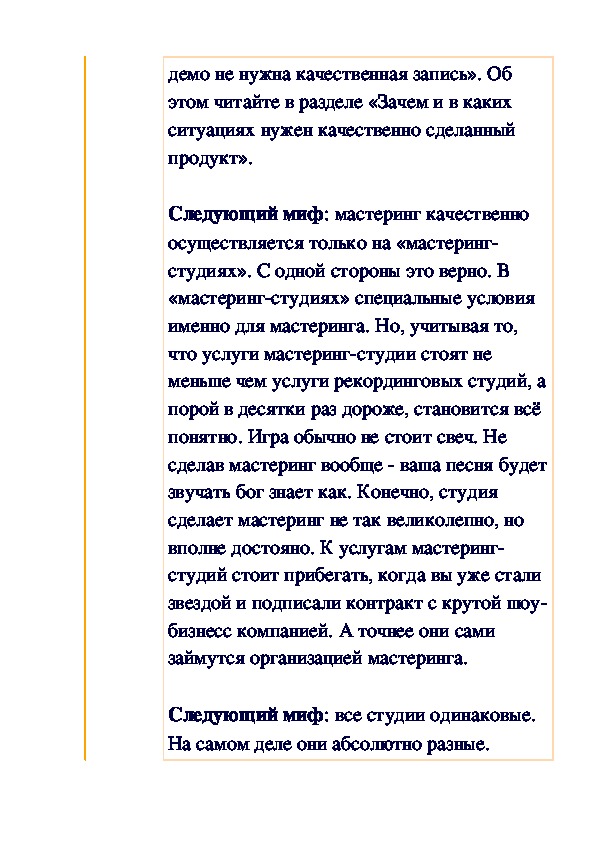 демо не нужна качественная запись». Об этом читайте в разделе «Зачем и в каких ситуациях нужен качественно сделанный продукт».

Следующий миф: мастеринг качественно осуществляется только на «мастеринг-студиях». С одной стороны это верно. В «мастеринг-студиях» специальные условия именно для мастеринга. Но, учитывая то, что услуги мастеринг-студии стоят не меньше чем услуги рекординговых студий, а порой в десятки раз дороже, становится всё понятно. Игра обычно не стоит свеч. Не сделав мастеринг вообще - ваша песня будет звучать бог знает как. Конечно, студия сделает мастеринг не так великолепно, но вполне достояно. К услугам мастеринг-студий стоит прибегать, когда вы уже стали звездой и подписали контракт с крутой шоу-бизнесс компанией. А точнее они сами займутся организацией мастеринга.

Следующий миф: все студии одинаковые. На самом деле они абсолютно разные.